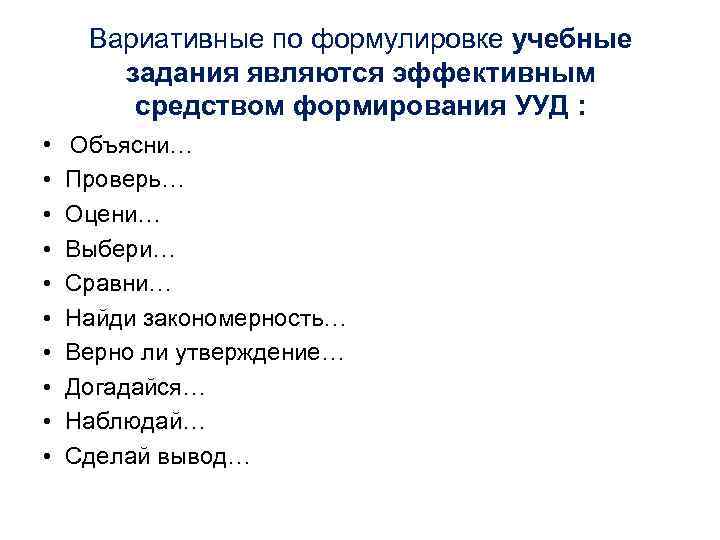 Вариативные по формулировке учебные задания являются эффективным средством формирования УУД :

• Объясни…
• Проверь…
• Оцени…
• Выбери…
• Сравни…
• Найди закономерность…
• Верно ли утверждение…
• Догадайся…
• Наблюдай…
• Сделай вывод…